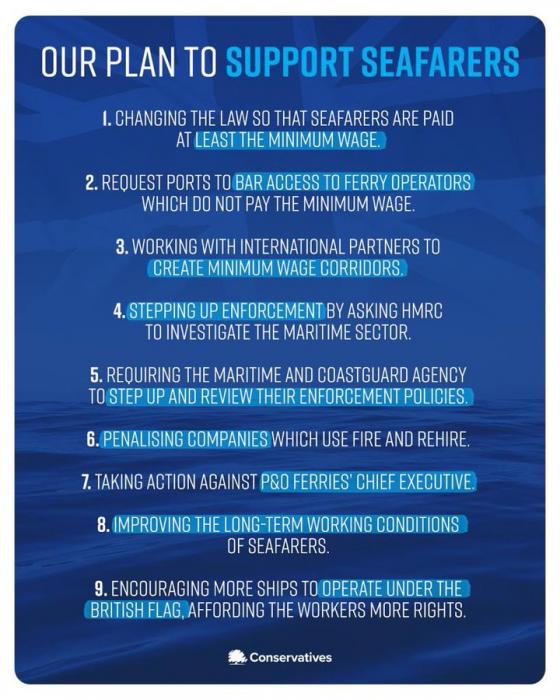 OUR PLAN TO SUPPORT SEAFARERS

1. CHANGING THE LAW SO THAT SEAFARERS ARE PAID AT LEAST THE MINIMUM WAGE.

2. REQUEST PORTS TO BAR ACCESS TO FERRY OPERATORS WHICH DO NOT PAY THE MINIMUM WAGE.

3. WORKING WITH INTERNATIONAL PARTNERS TO CREATE MINIMUM WAGE CORRIDORS.

4. STEPPING UP ENFORCEMENT BY ASKING HMRC TO INVESTIGATE THE MARITIME SECTOR.

5. REQUIRING THE MARITIME AND COASTGUARD AGENCY TO STEP UP AND REVIEW THEIR ENFORCEMENT POLICIES.

6. PENALISING COMPANIES WHICH USE FIRE AND REHIRE.

7. TAKING ACTION AGAINST P&O FERRIES' CHIEF EXECUTIVE.

8. IMPROVING THE LONG-TERM WORKING CONDITIONS OF SEAFARERS.

9. ENCOURAGING MORE SHIPS TO OPERATE UNDER THE BRITISH FLAG, AFFORDING THE WORKERS MORE RIGHTS.

Conservatives